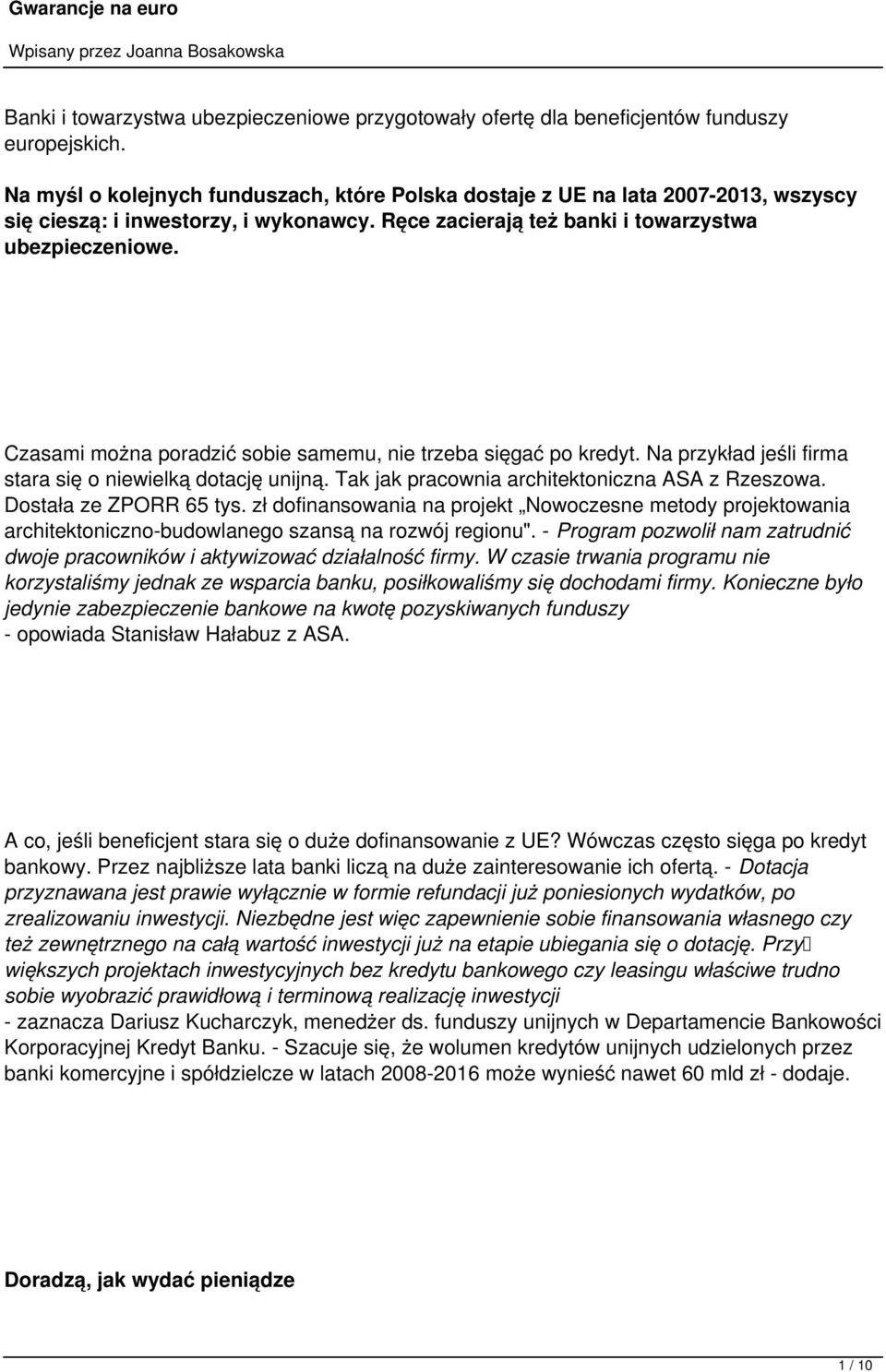 Gwarancje na euro

Wpisany przez Joanna Bosakowska

Banki i towarzystwa ubezpieczeniowe przygotowały ofertę dla beneficjentów funduszy europejskich.

Na myśl o kolejnych funduszach, które Polska dostaje z UE na lata 2007-2013, wszyscy się cieszą: i inwestorzy, i wykonawcy. Ręce zacierają też banki i towarzystwa ubezpieczeniowe.

Czasami można poradzić sobie samemu, nie trzeba sięgać po kredyt. Na przykład jeśli firma stara się o niewielką dotację unijną. Tak jak pracownia architektoniczna ASA z Rzeszowa. Dostała ze ZPORR 65 tys. zł dofinansowania na projekt „Nowoczesne metody projektowania architektoniczno-budowlanego szansą na rozwój regionu". - Program pozwolił nam zatrudnić dwoje pracowników i aktywizować działalność firmy. W czasie trwania programu nie korzystaliśmy jednak ze wsparcia banku, posiłkowaliśmy się dochodami firmy. Konieczne było jedynie zabezpieczenie bankowe na kwotę pozyskiwanych funduszy - opowiada Stanisław Hałabuz z ASA.

A co, jeśli beneficjent stara się o duże dofinansowanie z UE? Wówczas często sięga po kredyt bankowy. Przez najbliższe lata banki liczą na duże zainteresowanie ich ofertą. - Dotacja przyznawana jest prawie wyłącznie w formie refundacji już poniesionych wydatków, po zrealizowaniu inwestycji. Niezbędne jest więc zapewnienie sobie finansowania własnego czy też zewnętrznego na całą wartość inwestycji już na etapie ubiegania się o dotację. Przy większych projektach inwestycyjnych bez kredytu bankowego czy leasingu właściwe trudno sobie wyobrazić prawidłową i terminową realizację inwestycji - zaznacza Dariusz Kucharczyk, menedżer ds. funduszy unijnych w Departamencie Bankowości Korporacyjnej Kredyt Banku. - Szacuje się, że wolumen kredytów unijnych udzielonych przez banki komercyjne i spółdzielcze w latach 2008-2016 może wynieść nawet 60 mld zł - dodaje.

Doradzą, jak wydać pieniądze

1 / 10